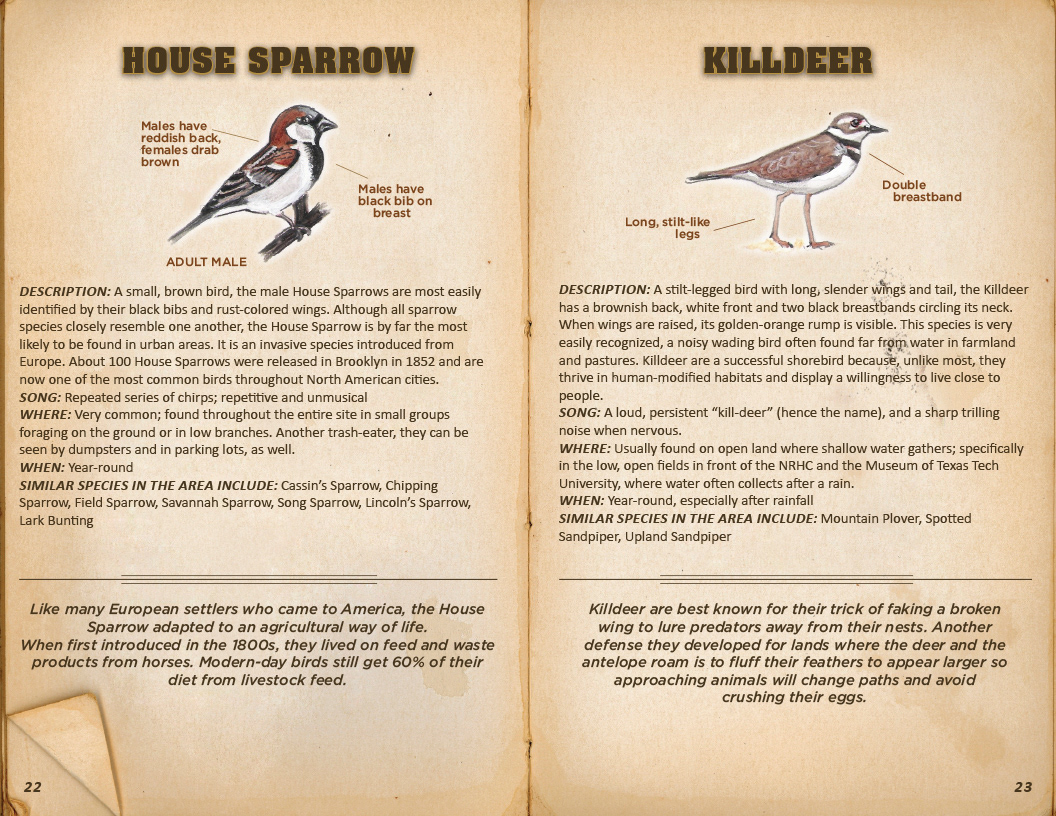 HOUSE SPARROW

Males have reddish back, females drab brown

Males have black bib on breast

ADULT MALE

DESCRIPTION: A small, brown bird, the male House Sparrows are most easily identified by their black bibs and rust-colored wings. Although all sparrow species closely resemble one another, the House Sparrow is by far the most likely to be found in urban areas. It is an invasive species introduced from Europe. About 100 House Sparrows were released in Brooklyn in 1852 and are now one of the most common birds throughout North American cities.
SONG: Repeated series of chirps; repetitive and unmusical
WHERE: Very common; found throughout the entire site in small groups foraging on the ground or in low branches. Another trash-eater, they can be seen by dumpsters and in parking lots, as well.
WHEN: Year-round
SIMILAR SPECIES IN THE AREA INCLUDE: Cassin's Sparrow, Chipping Sparrow, Field Sparrow, Savannah Sparrow, Song Sparrow, Lincoln's Sparrow, Lark Bunting

Like many European settlers who came to America, the House Sparrow adapted to an agricultural way of life.
When first introduced in the 1800s, they lived on feed and waste products from horses. Modern-day birds still get 60% of their diet from livestock feed.

22

KILLDEER

Double breastband

Long, stilt-like legs

DESCRIPTION: A stilt-legged bird with long, slender wings and tail, the Killdeer has a brownish back, white front and two black breastbands circling its neck. When wings are raised, its golden-orange rump is visible. This species is very easily recognized, a noisy wading bird often found far from water in farmland and pastures. Killdeer are a successful shorebird because, unlike most, they thrive in human-modified habitats and display a willingness to live close to people.
SONG: A loud, persistent "kill-deer" (hence the name), and a sharp trilling noise when nervous.
WHERE: Usually found on open land where shallow water gathers; specifically in the low, open fields in front of the NRHC and the Museum of Texas Tech University, where water often collects after a rain.
WHEN: Year-round, especially after rainfall
SIMILAR SPECIES IN THE AREA INCLUDE: Mountain Plover, Spotted Sandpiper, Upland Sandpiper

Killdeer are best known for their trick of faking a broken wing to lure predators away from their nests. Another defense they developed for lands where the deer and the antelope roam is to fluff their feathers to appear larger so approaching animals will change paths and avoid crushing their eggs.

23